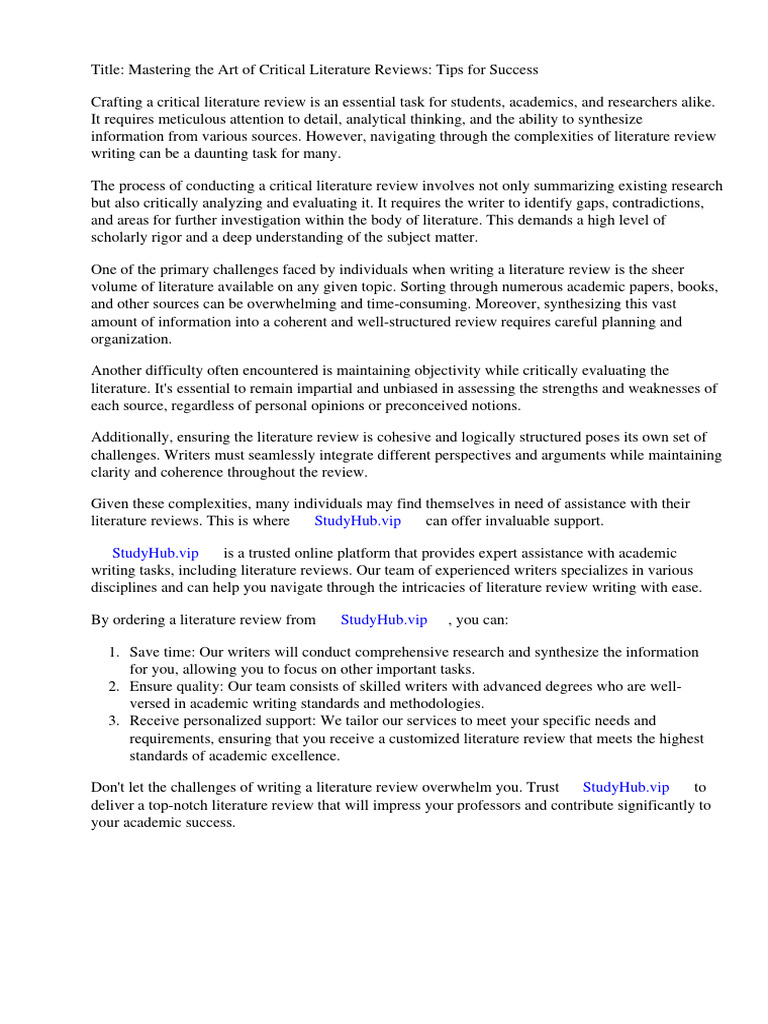 Title: Mastering the Art of Critical Literature Reviews: Tips for Success

Crafting a critical literature review is an essential task for students, academics, and researchers alike. It requires meticulous attention to detail, analytical thinking, and the ability to synthesize information from various sources. However, navigating through the complexities of literature review writing can be a daunting task for many.

The process of conducting a critical literature review involves not only summarizing existing research but also critically analyzing and evaluating it. It requires the writer to identify gaps, contradictions, and areas for further investigation within the body of literature. This demands a high level of scholarly rigor and a deep understanding of the subject matter.

One of the primary challenges faced by individuals when writing a literature review is the sheer volume of literature available on any given topic. Sorting through numerous academic papers, books, and other sources can be overwhelming and time-consuming. Moreover, synthesizing this vast amount of information into a coherent and well-structured review requires careful planning and organization.

Another difficulty often encountered is maintaining objectivity while critically evaluating the literature. It's essential to remain impartial and unbiased in assessing the strengths and weaknesses of each source, regardless of personal opinions or preconceived notions.

Additionally, ensuring the literature review is cohesive and logically structured poses its own set of challenges. Writers must seamlessly integrate different perspectives and arguments while maintaining clarity and coherence throughout the review.

Given these complexities, many individuals may find themselves in need of assistance with their literature reviews. This is where StudyHub.vip can offer invaluable support.

StudyHub.vip is a trusted online platform that provides expert assistance with academic writing tasks, including literature reviews. Our team of experienced writers specializes in various disciplines and can help you navigate through the intricacies of literature review writing with ease.

By ordering a literature review from StudyHub.vip , you can:

1. Save time: Our writers will conduct comprehensive research and synthesize the information for you, allowing you to focus on other important tasks.
2. Ensure quality: Our team consists of skilled writers with advanced degrees who are well-versed in academic writing standards and methodologies.
3. Receive personalized support: We tailor our services to meet your specific needs and requirements, ensuring that you receive a customized literature review that meets the highest standards of academic excellence.

Don't let the challenges of writing a literature review overwhelm you. Trust StudyHub.vip to deliver a top-notch literature review that will impress your professors and contribute significantly to your academic success.